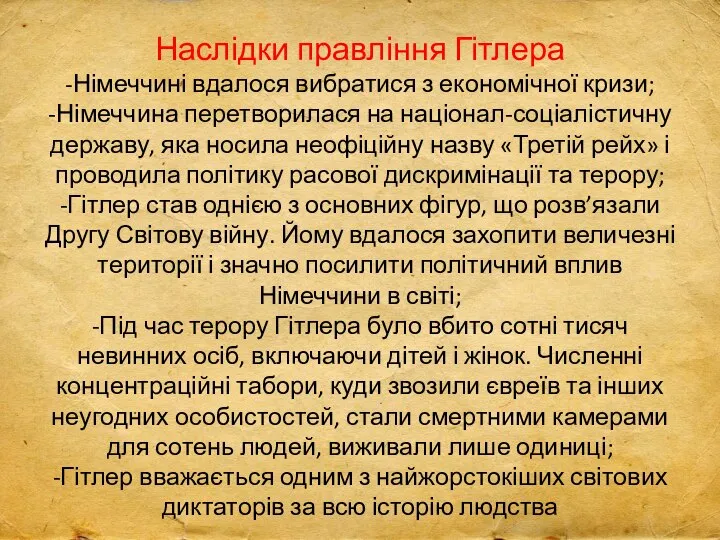 Наслідки правління Гітлера
-Німеччині вдалося вибратися з економічної кризи;
-Німеччина перетворилася на націонал-соціалістичну державу, яка носила неофіційну назву «Третій рейх» і проводила політику расової дискримінації та терору;
-Гітлер став однією з основних фігур, що розв’язали Другу Світову війну. Йому вдалося захопити величезні території і значно посилити політичний вплив Німеччини в світі;
-Під час терору Гітлера було вбито сотні тисяч невинних осіб, включаючи дітей і жінок. Численні концентраційні табори, куди звозили євреїв та інших неугодних особистостей, стали смертними камерами для сотень людей, виживали лише одиниці;
-Гітлер вважається одним з найжорстокіших світових диктаторів за всю історію людства